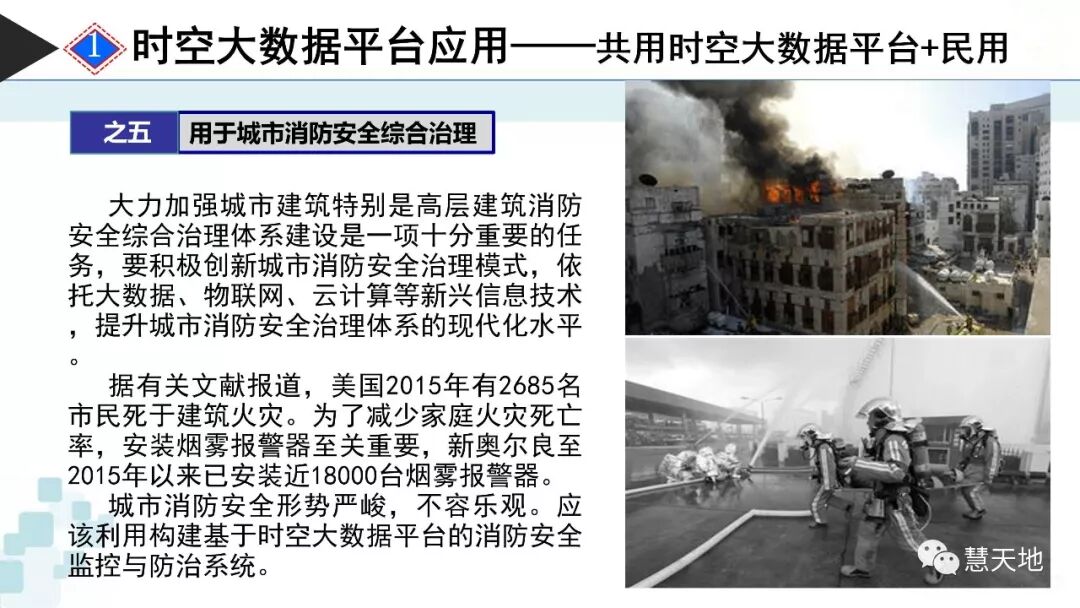 1 时空大数据平台应用——共用时空大数据平台+民用

之五 用于城市消防安全综合治理

大力加强城市建筑特别是高层建筑消防安全综合治理体系建设是一项十分重要的任务，要积极创新城市消防安全治理模式，依托大数据、物联网、云计算等新兴信息技术，提升城市消防安全治理体系的现代化水平。

据有关文献报道，美国2015年有2685名市民死于建筑火灾。为了减少家庭火灾死亡率，安装烟雾报警器至关重要，新奥尔良至2015年以来已安装近18000台烟雾报警器。

城市消防安全形势严峻，不容乐观。应该利用构建基于时空大数据平台的消防安全监控与防治系统。

慧天地